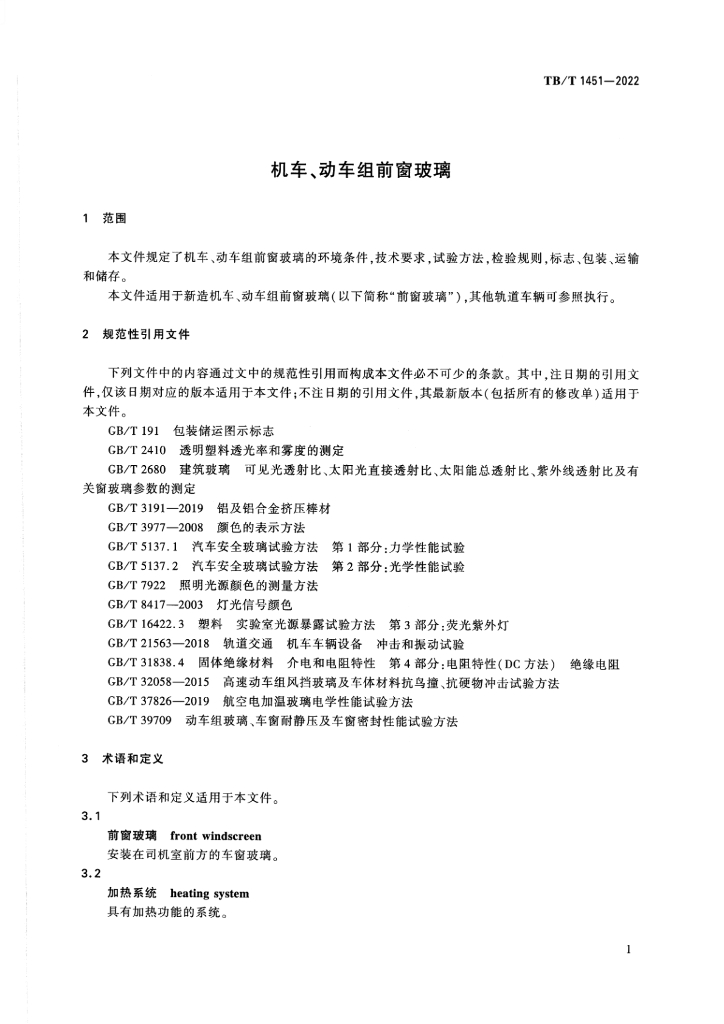 TB/T 1451—2022

机车、动车组前窗玻璃

1 范围

本文件规定了机车、动车组前窗玻璃的环境条件，技术要求，试验方法，检验规则，标志、包装、运输和储存。

本文件适用于新造机车、动车组前窗玻璃（以下简称“前窗玻璃”），其他轨道车辆可参照执行。

2 规范性引用文件

下列文件中的内容通过文中的规范性引用而构成本文件必不可少的条款。其中，注日期的引用文件，仅该日期对应的版本适用于本文件；不注日期的引用文件，其最新版本（包括所有的修改单）适用于本文件。

GB/T 191 包装储运图示标志

GB/T 2410 透明塑料透光率和雾度的测定

GB/T 2680 建筑玻璃 可见光透射比、太阳光直接透射比、太阳能总透射比、紫外线透射比及有关窗玻璃参数的测定

GB/T 3191—2019 铝及铝合金挤压棒材

GB/T 3977—2008 颜色的表示方法

GB/T 5137.1 汽车安全玻璃试验方法 第1部分：力学性能试验

GB/T 5137.2 汽车安全玻璃试验方法 第2部分：光学性能试验

GB/T 7922 照明光源颜色的测量方法

GB/T 8417—2003 灯光信号颜色

GB/T 16422.3 塑料 实验室光源暴露试验方法 第3部分：荧光紫外灯

GB/T 21563—2018 轨道交通 机车车辆设备 冲击和振动试验

GB/T 31838.4 固体绝缘材料 介电和电阻特性 第4部分：电阻特性（DC方法） 绝缘电阻

GB/T 32058—2015 高速动车组风挡玻璃及车体材料抗鸟撞、抗硬物冲击试验方法

GB/T 37826—2019 航空电加温玻璃电学性能试验方法

GB/T 39709 动车组玻璃、车窗耐静压及车窗密封性能试验方法

3 术语和定义

下列术语和定义适用于本文件。

3.1

前窗玻璃 front windscreen

安装在司机室前方的车窗玻璃。

3.2

加热系统 heating system

具有加热功能的系统。

1